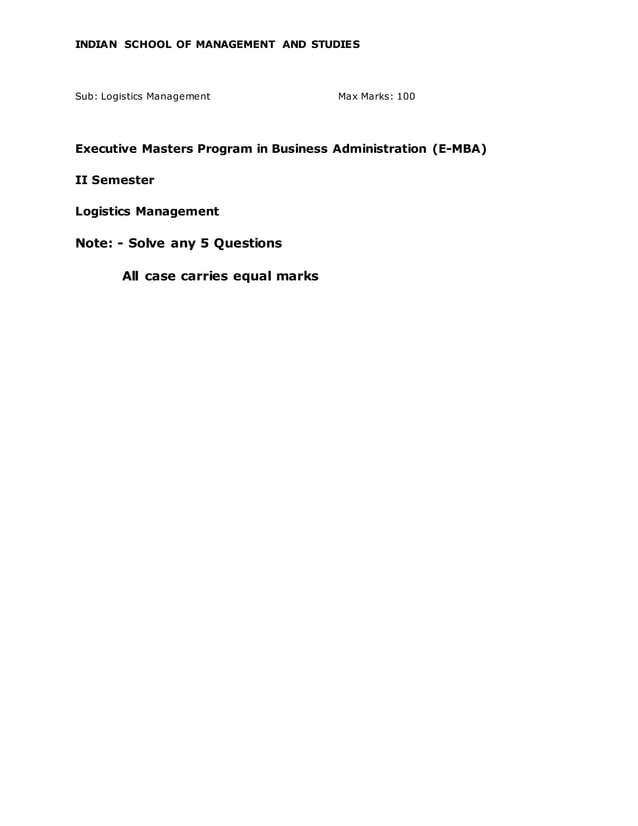 INDIAN SCHOOL OF MANAGEMENT AND STUDIES

Sub: Logistics Management Max Marks: 100

Executive Masters Program in Business Administration (E-MBA)

II Semester

Logistics Management

Note: - Solve any 5 Questions

All case carries equal marks